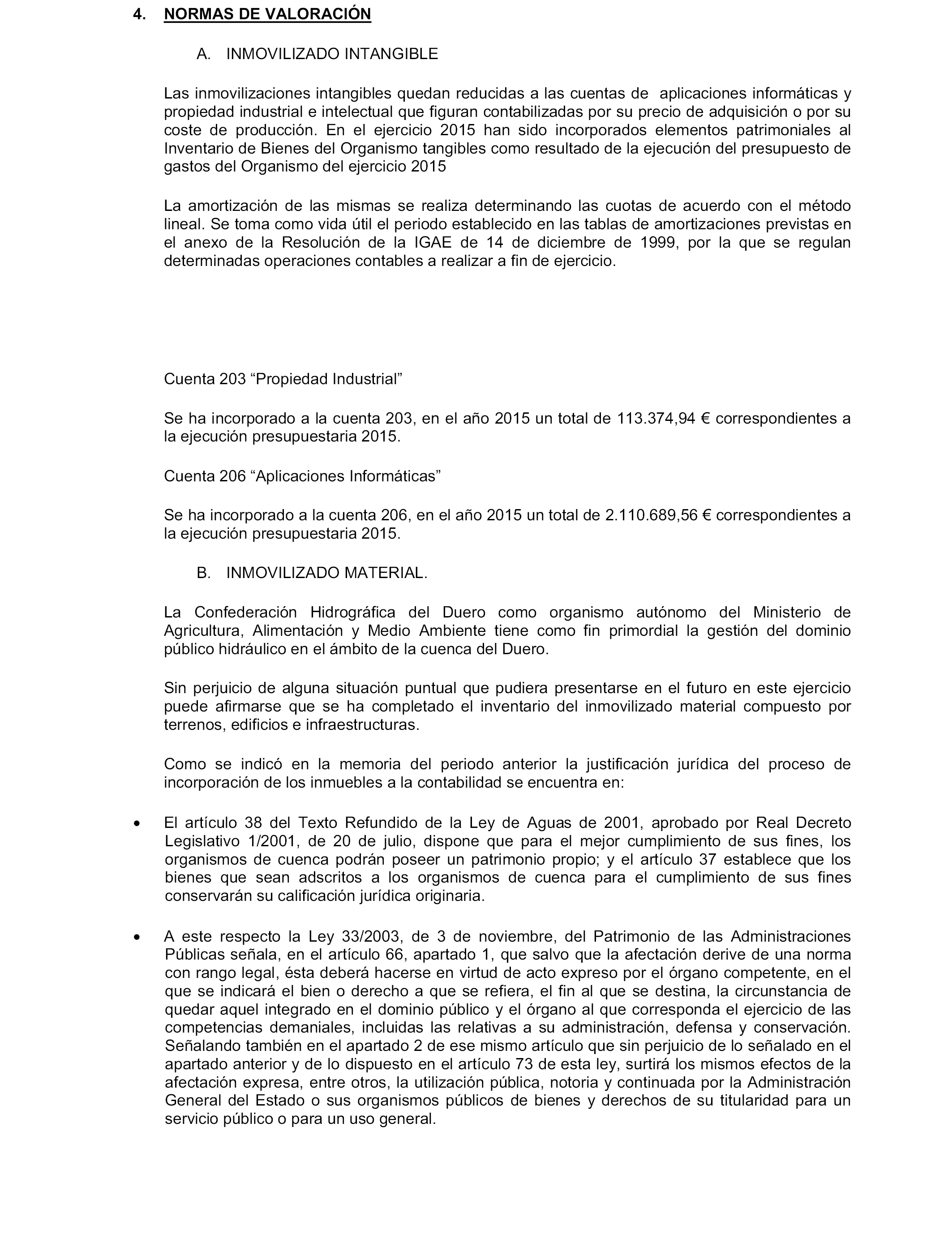 4. NORMAS DE VALORACIÓN

A. INMOVILIZADO INTANGIBLE

Las inmovilizaciones intangibles quedan reducidas a las cuentas de aplicaciones informáticas y propiedad industrial e intelectual que figuran contabilizadas por su precio de adquisición o por su coste de producción. En el ejercicio 2015 han sido incorporados elementos patrimoniales al Inventario de Bienes del Organismo tangibles como resultado de la ejecución del presupuesto de gastos del Organismo del ejercicio 2015

La amortización de las mismas se realiza determinando las cuotas de acuerdo con el método lineal. Se toma como vida útil el periodo establecido en las tablas de amortizaciones previstas en el anexo de la Resolución de la IGAE de 14 de diciembre de 1999, por la que se regulan determinadas operaciones contables a realizar a fin de ejercicio.

Cuenta 203 “Propiedad Industrial”

Se ha incorporado a la cuenta 203, en el año 2015 un total de 113.374,94 € correspondientes a la ejecución presupuestaria 2015.

Cuenta 206 “Aplicaciones Informáticas”

Se ha incorporado a la cuenta 206, en el año 2015 un total de 2.110.689,56 € correspondientes a la ejecución presupuestaria 2015.

B. INMOVILIZADO MATERIAL.

La Confederación Hidrográfica del Duero como organismo autónomo del Ministerio de Agricultura, Alimentación y Medio Ambiente tiene como fin primordial la gestión del dominio público hidráulico en el ámbito de la cuenca del Duero.

Sin perjuicio de alguna situación puntual que pudiera presentarse en el futuro en este ejercicio puede afirmarse que se ha completado el inventario del inmovilizado material compuesto por terrenos, edificios e infraestructuras.

Como se indicó en la memoria del periodo anterior la justificación jurídica del proceso de incorporación de los inmuebles a la contabilidad se encuentra en:

• El artículo 38 del Texto Refundido de la Ley de Aguas de 2001, aprobado por Real Decreto Legislativo 1/2001, de 20 de julio, dispone que para el mejor cumplimiento de sus fines, los organismos de cuenca podrán poseer un patrimonio propio; y el artículo 37 establece que los bienes que sean adscritos a los organismos de cuenca para el cumplimiento de sus fines conservarán su calificación jurídica originaria.

• A este respecto la Ley 33/2003, de 3 de noviembre, del Patrimonio de las Administraciones Públicas señala, en el artículo 66, apartado 1, que salvo que la afectación derive de una norma con rango legal, ésta deberá hacerse en virtud de acto expreso por el órgano competente, en el que se indicará el bien o derecho a que se refiera, el fin al que se destina, la circunstancia de quedar aquel integrado en el dominio público y el órgano al que corresponda el ejercicio de las competencias demaniales, incluidas las relativas a su administración, defensa y conservación. Señalando también en el apartado 2 de ese mismo artículo que sin perjuicio de lo señalado en el apartado anterior y de lo dispuesto en el artículo 73 de esta ley, surtirá los mismos efectos de la afectación expresa, entre otros, la utilización pública, notoria y continuada por la Administración General del Estado o sus organismos públicos de bienes y derechos de su titularidad para un servicio público o para un uso general.